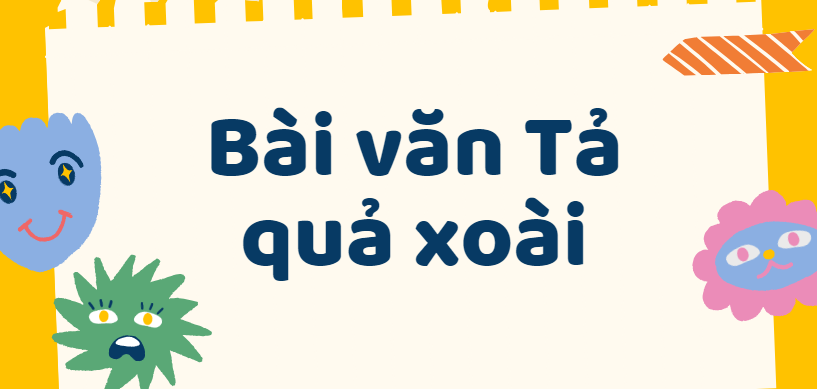 Bài văn Tả quả xoài